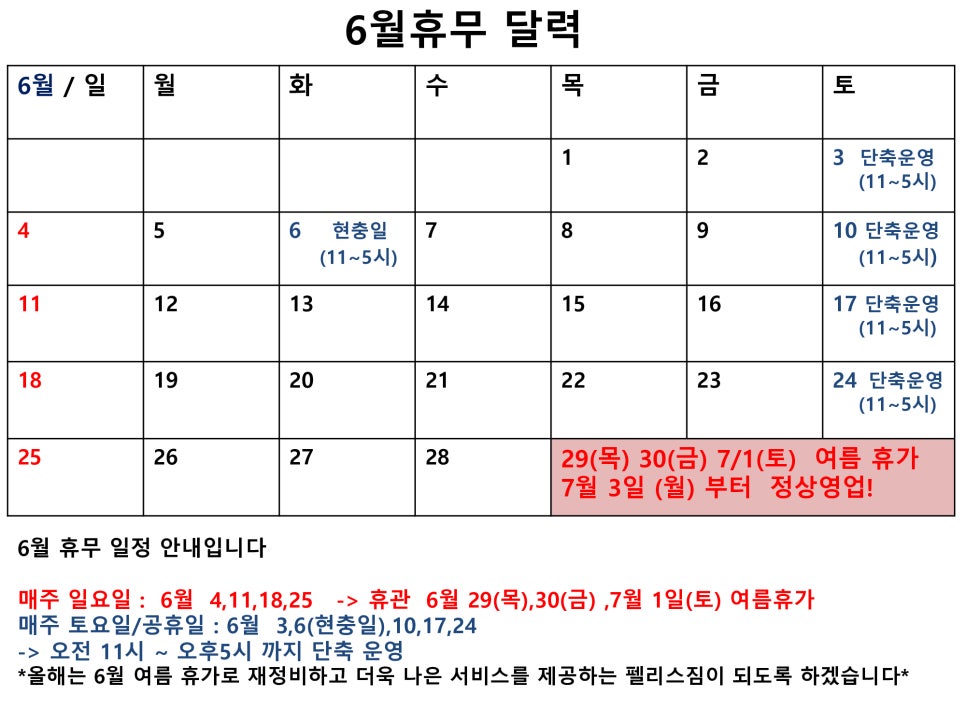 6월휴무 달력

| 6월 / 일 | 월 | 화 | 수 | 목 | 금 | 토 |
|---|---|---|---|---|---|---|
| | | | | 1 | 2 | 3 단축운영 (11~5시) |
| 4 | 5 | 6 현충일 (11~5시) | 7 | 8 | 9 | 10 단축운영 (11~5시) |
| 11 | 12 | 13 | 14 | 15 | 16 | 17 단축운영 (11~5시) |
| 18 | 19 | 20 | 21 | 22 | 23 | 24 단축운영 (11~5시) |
| 25 | 26 | 27 | 28 | 29(목) 30(금) 7/1(토) 여름 휴가 7월 3일 (월) 부터 정상영업! | | |

6월 휴무 일정 안내입니다

매주 일요일 : 6월 4,11,18,25 -> 휴관 6월 29(목),30(금) ,7월 1일(토) 여름휴가
매주 토요일/공휴일 : 6월 3,6(현충일),10,17,24
-> 오전 11시 ~ 오후5시 까지 단축 운영
*올해는 6월 여름 휴가로 재정비하고 더욱 나은 서비스를 제공하는 펠리스짐이 되도록 하겠습니다*